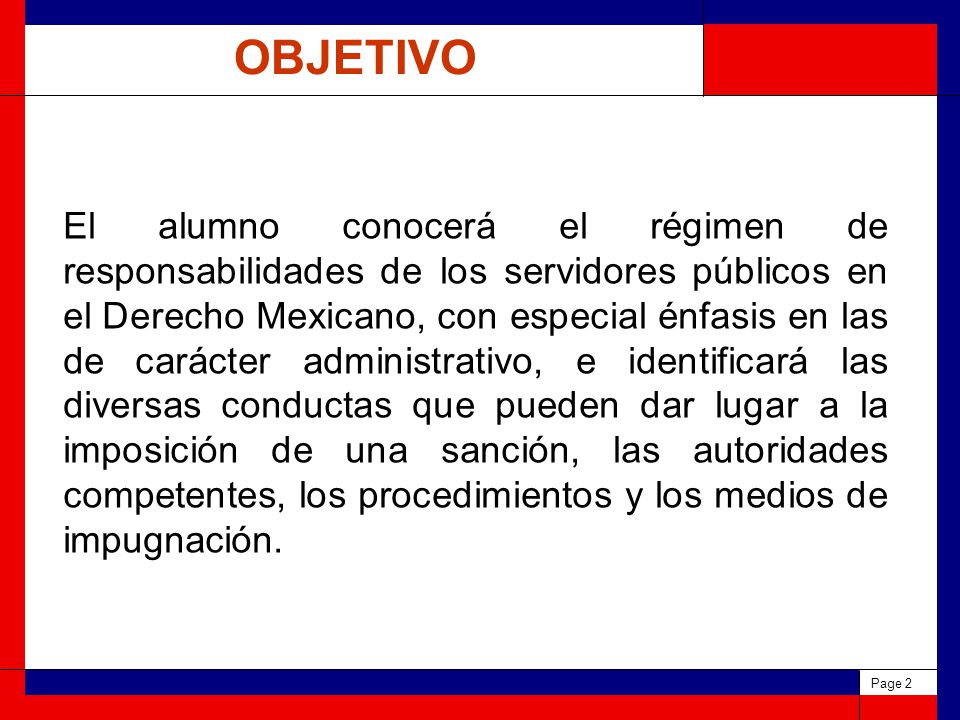 OBJETIVO

El alumno conocerá el régimen de responsabilidades de los servidores públicos en el Derecho Mexicano, con especial énfasis en las de carácter administrativo, e identificará las diversas conductas que pueden dar lugar a la imposición de una sanción, las autoridades competentes, los procedimientos y los medios de impugnación.

Page 2